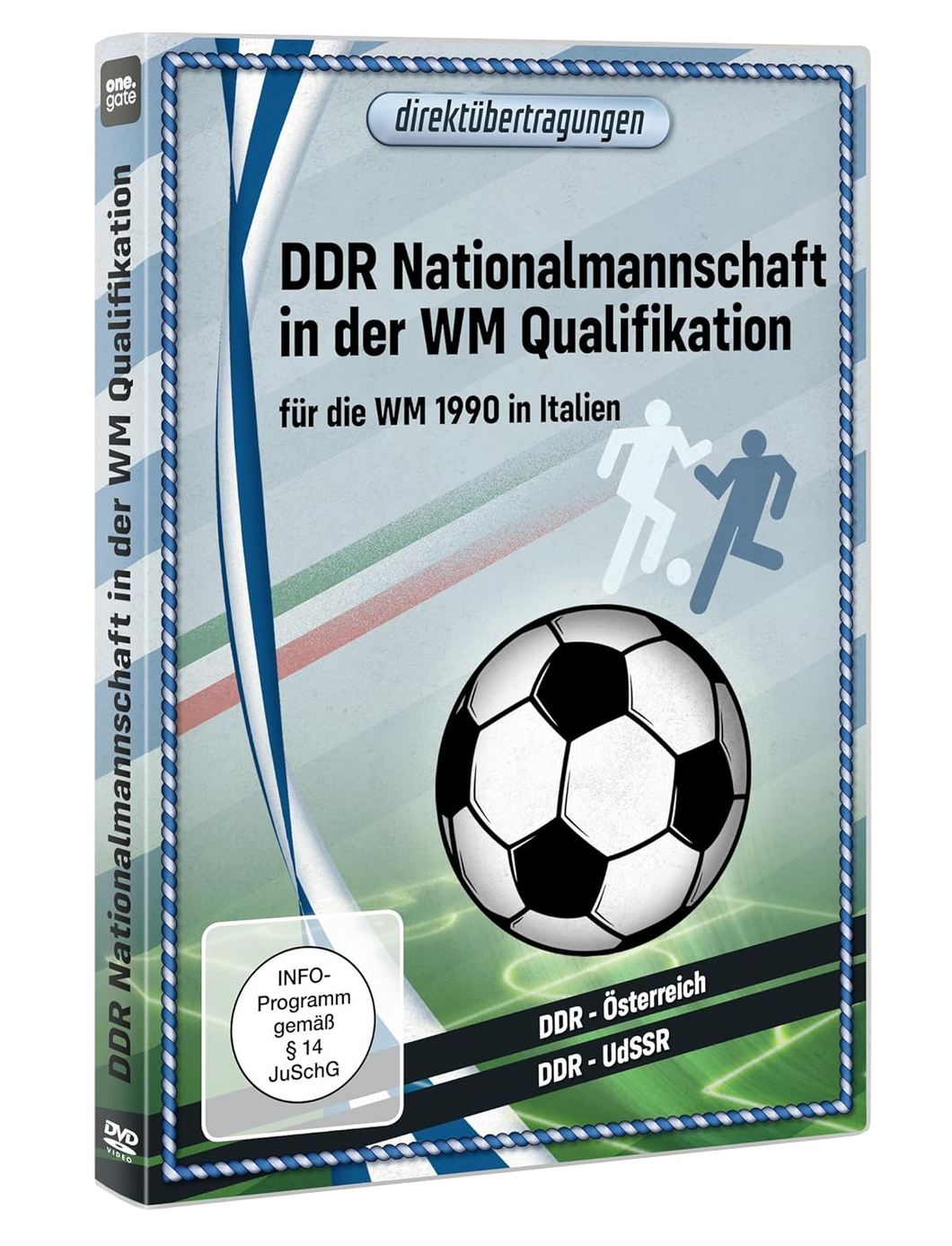 one. gate

DDR Nationalmannschaft in der WM Qualifikation

DVD VIDEO

direktübertragungen

DDR Nationalmannschaft in der WM Qualifikation

für die WM 1990 in Italien

INFO-Programm gemäß § 14 JuSchG

DDR - Österreich

DDR - UdSSR